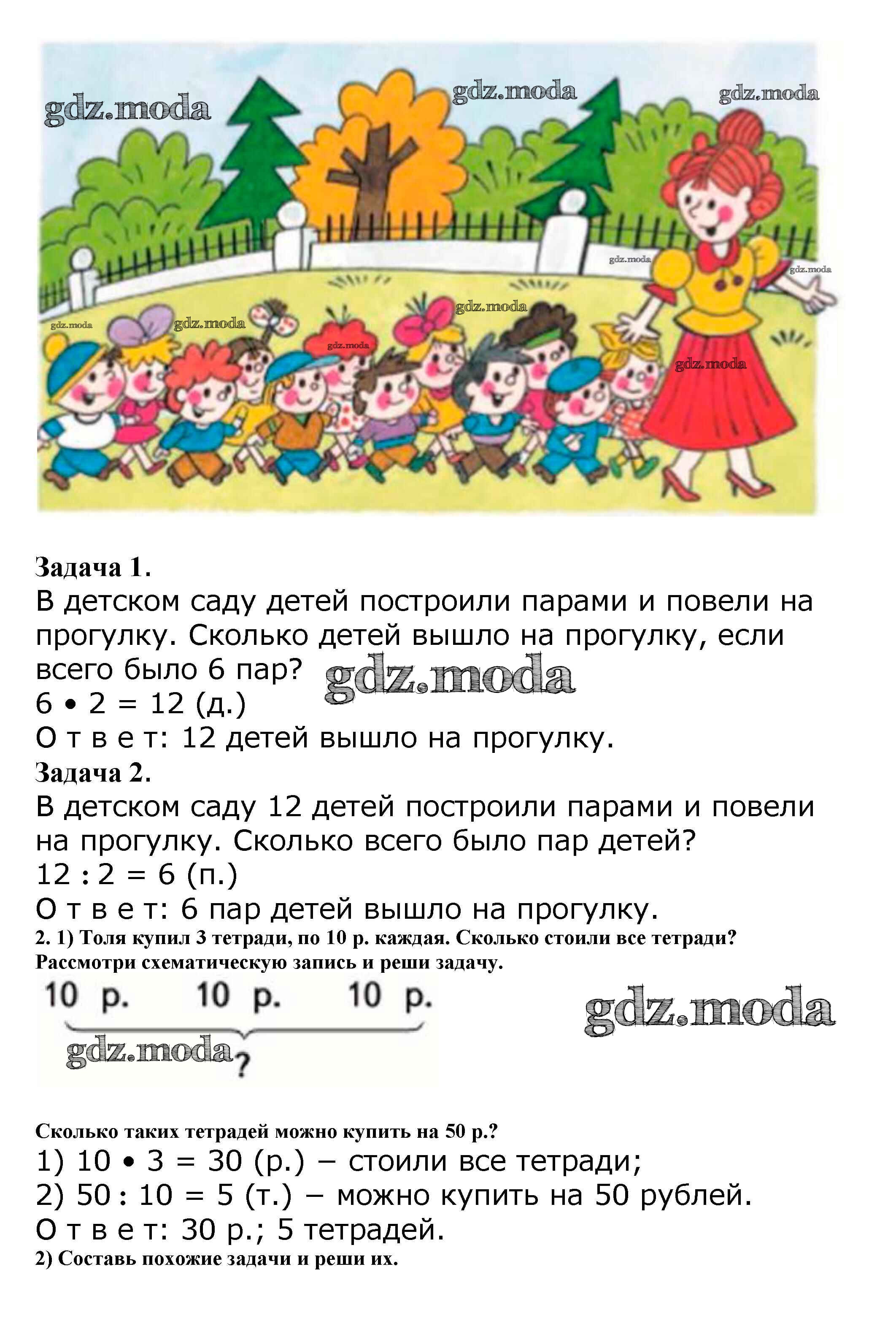 Задача 1.

В детском саду детей построили парами и повели на прогулку. Сколько детей вышло на прогулку, если всего было 6 пар?

$6 \cdot 2 = 12$ (д.)

О т в е т: 12 детей вышло на прогулку.

Задача 2.

В детском саду 12 детей построили парами и повели на прогулку. Сколько всего было пар детей?

$12 : 2 = 6$ (п.)

О т в е т: 6 пар детей вышло на прогулку.

2. 1) Толя купил 3 тетради, по 10 р. каждая. Сколько стоили все тетради? Рассмотри схематическую запись и реши задачу.

10 р. 10 р. 10 р.

?

Сколько таких тетрадей можно купить на 50 р.?

1) $10 \cdot 3 = 30$ (р.) – стоили все тетради;

2) $50 : 10 = 5$ (т.) – можно купить на 50 рублей.

О т в е т: 30 р.; 5 тетрадей.

2) Составь похожие задачи и реши их.

gdz.moda